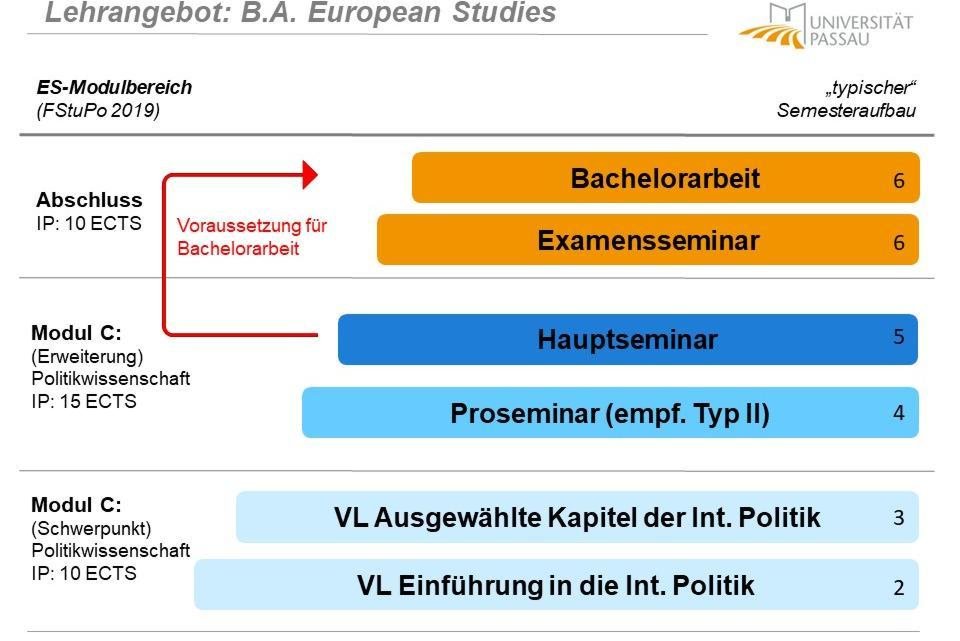 Lehrangebot: B.A. European Studies

UNIVERSITÄT PASSAU

ES-Modulbereich
(FStuPo 2019)

„typischer“
Semesteraufbau

Abschluss
IP: 10 ECTS

Voraussetzung für Bachelorarbeit

Bachelorarbeit 6

Examensseminar 6

Modul C:
(Erweiterung)
Politikwissenschaft
IP: 15 ECTS

Hauptseminar 5

Proseminar (empf. Typ II) 4

Modul C:
(Schwerpunkt)
Politikwissenschaft
IP: 10 ECTS

VL Ausgewählte Kapitel der Int. Politik 3

VL Einführung in die Int. Politik 2